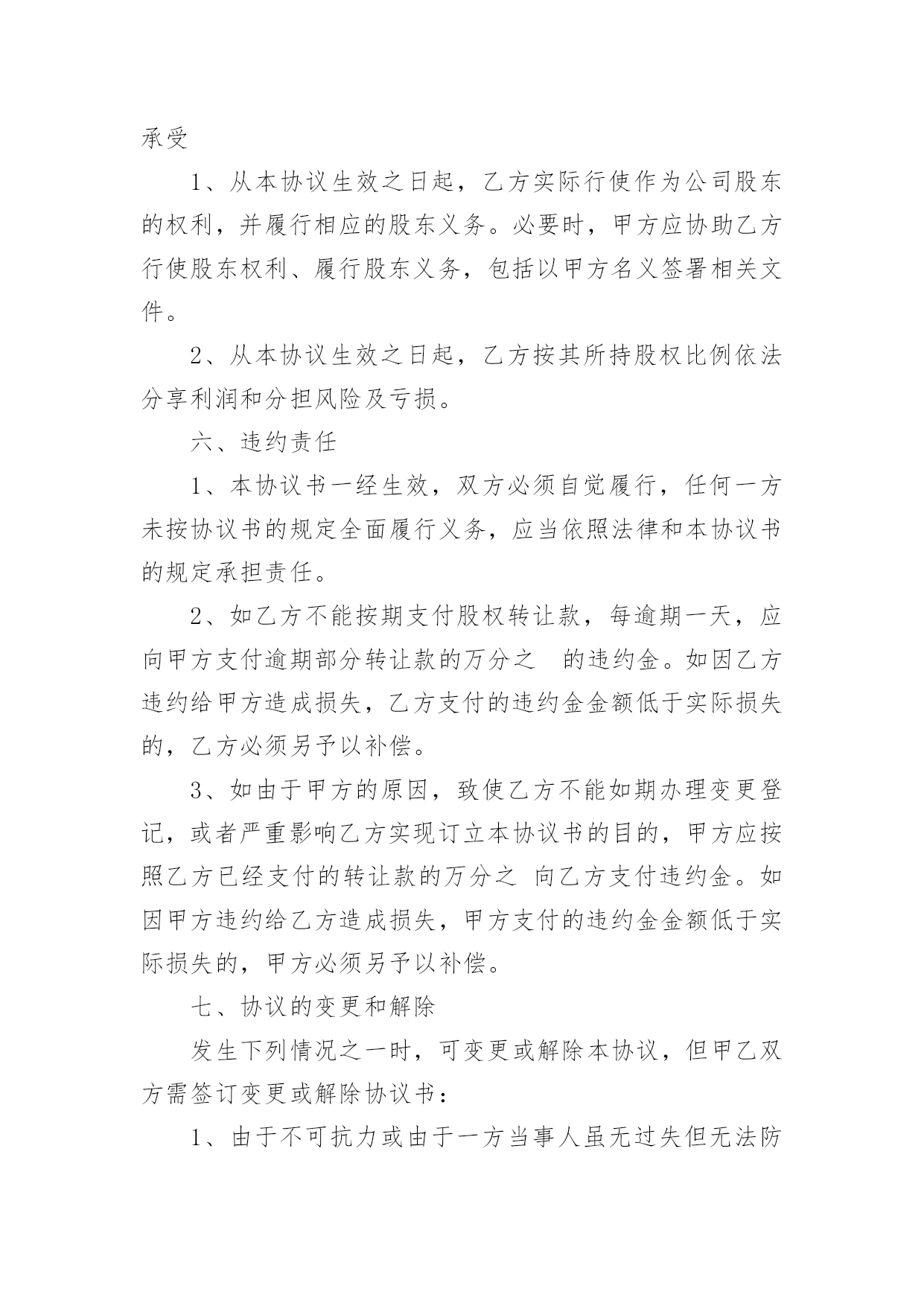 承受

1、从本协议生效之日起，乙方实际行使作为公司股东的权利，并履行相应的股东义务。必要时，甲方应协助乙方行使股东权利、履行股东义务，包括以甲方名义签署相关文件。

2、从本协议生效之日起，乙方按其所持股权比例依法分享利润和分担风险及亏损。

六、违约责任

1、本协议书一经生效，双方必须自觉履行，任何一方未按协议书的规定全面履行义务，应当依照法律和本协议书的规定承担责任。

2、如乙方不能按期支付股权转让款，每逾期一天，应向甲方支付逾期部分转让款的万分之 的违约金。如因乙方违约给甲方造成损失，乙方支付的违约金金额低于实际损失的，乙方必须另予以补偿。

3、如由于甲方的原因，致使乙方不能如期办理变更登记，或者严重影响乙方实现订立本协议书的目的，甲方应按照乙方已经支付的转让款的万分之 向乙方支付违约金。如因甲方违约给乙方造成损失，甲方支付的违约金金额低于实际损失的，甲方必须另予以补偿。

七、协议的变更和解除

发生下列情况之一时，可变更或解除本协议，但甲乙双方需签订变更或解除协议书：

1、由于不可抗力或由于一方当事人虽无过失但无法防